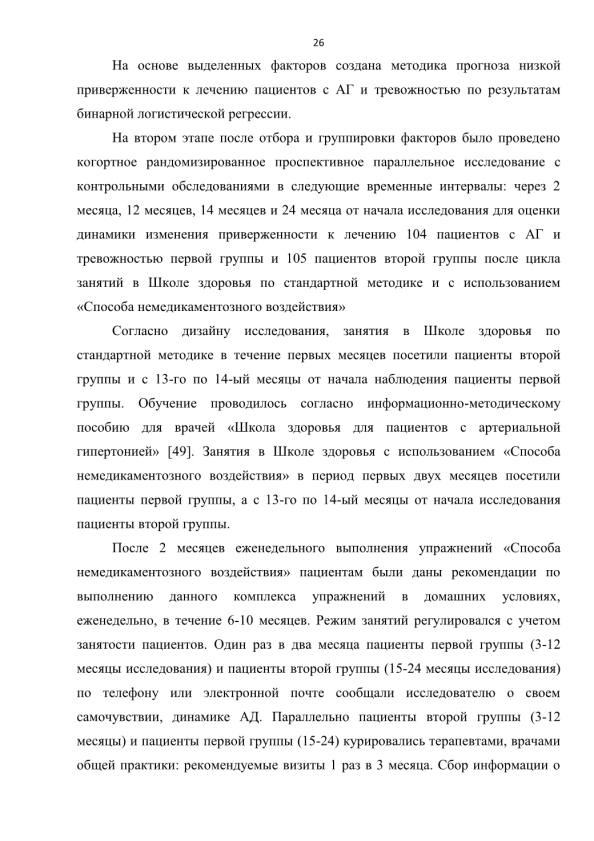 26

На основе выделенных факторов создана методика прогноза низкой приверженности к лечению пациентов с АГ и тревожностью по результатам бинарной логистической регрессии.

На втором этапе после отбора и группировки факторов было проведено когортное рандомизированное проспективное параллельное исследование с контрольными обследованиями в следующие временные интервалы: через 2 месяца, 12 месяцев, 14 месяцев и 24 месяца от начала исследования для оценки динамики изменения приверженности к лечению 104 пациентов с АГ и тревожностью первой группы и 105 пациентов второй группы после цикла занятий в Школе здоровья по стандартной методике и с использованием «Способа немедикаментозного воздействия»

Согласно дизайну исследования, занятия в Школе здоровья по стандартной методике в течение первых месяцев посетили пациенты второй группы и с 13-го по 14-ый месяцы от начала наблюдения пациенты первой группы. Обучение проводилось согласно информационно-методическому пособию для врачей «Школа здоровья для пациентов с артериальной гипертонией» [49]. Занятия в Школе здоровья с использованием «Способа немедикаментозного воздействия» в период первых двух месяцев посетили пациенты первой группы, а с 13-го по 14-ый месяцы от начала исследования пациенты второй группы.

После 2 месяцев еженедельного выполнения упражнений «Способа немедикаментозного воздействия» пациентам были даны рекомендации по выполнению данного комплекса упражнений в домашних условиях, еженедельно, в течение 6-10 месяцев. Режим занятий регулировался с учетом занятости пациентов. Один раз в два месяца пациенты первой группы (3-12 месяцы исследования) и пациенты второй группы (15-24 месяцы исследования) по телефону или электронной почте сообщали исследователю о своем самочувствии, динамике АД. Параллельно пациенты второй группы (3-12 месяцы) и пациенты первой группы (15-24) курировались терапевтами, врачами общей практики: рекомендуемые визиты 1 раз в 3 месяца. Сбор информации о